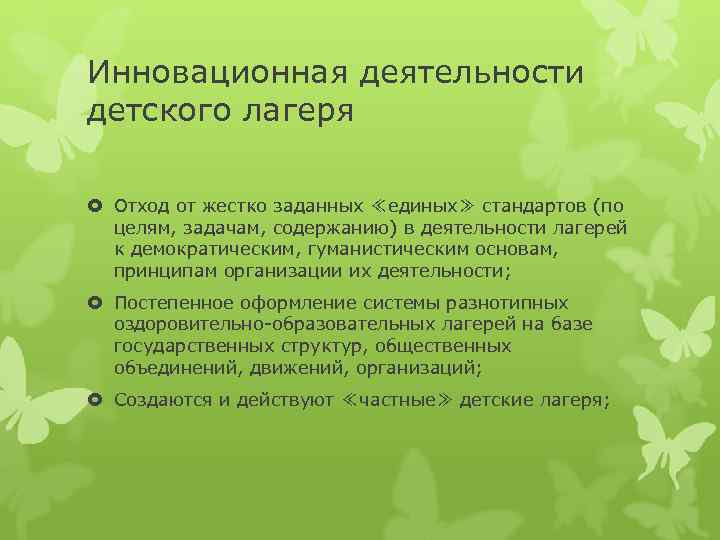 Инновационная деятельности детского лагеря

Отход от жестко заданных ≪единых≫ стандартов (по целям, задачам, содержанию) в деятельности лагерей к демократическим, гуманистическим основам, принципам организации их деятельности;

Постепенное оформление системы разнотипных оздоровительно-образовательных лагерей на базе государственных структур, общественных объединений, движений, организаций;

Создаются и действуют ≪частные≫ детские лагеря;